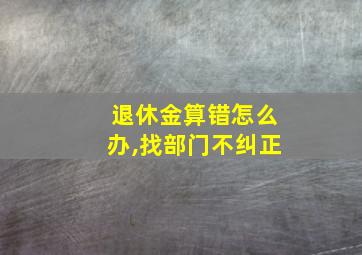 退休金算错怎么办,找部门不纠正